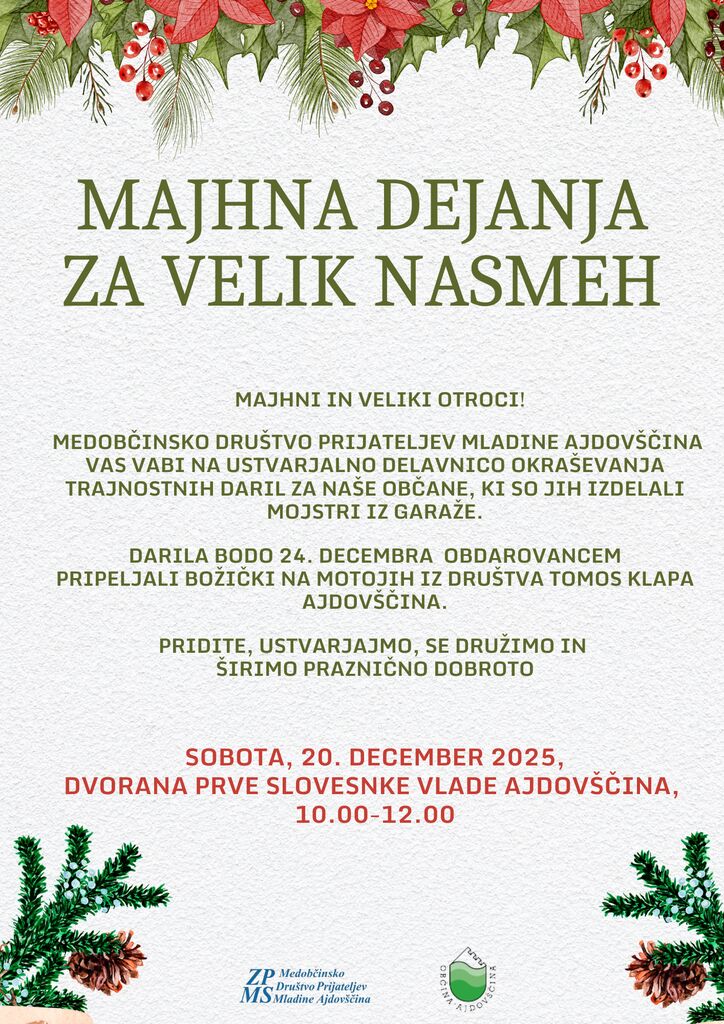 MAJHNA DEJANJA ZA VELIK NASMEH

MAJHNI IN VELIKI OTROCI!

MEDOBČINSKO DRUŠTVO PRIJATELJEV MLADINE AJDOVŠČINA VAS VABI NA USTVARJALNO DELAVNICO OKRAŠEVANJA TRAJNOSTNIH DARIL ZA NAŠE OBČANE, KI SO JIH IZDELALI MOJSTRI IZ GARAŽE.

DARILA BODO 24. DECEMBRA OBDAROVANCEM PRIPELJALI BOŽIČKI NA MOTOJIH IZ DRUŠTVA TOMOS KLAPA AJDOVŠČINA.

PRIDITE, USTVARJAJMO, SE DRUŽIMO IN ŠIRIMO PRAZNIČNO DOBROTO

SOBOTA, 20. DECEMBER 2025, DVORANA PRVE SLOVESNKE VLADE AJDOVŠČINA, 10.00-12.00

ZP MS Medobčinsko Društvo Prijateljev Mladine Ajdovščina

OBČINA AJDOVŠČINA